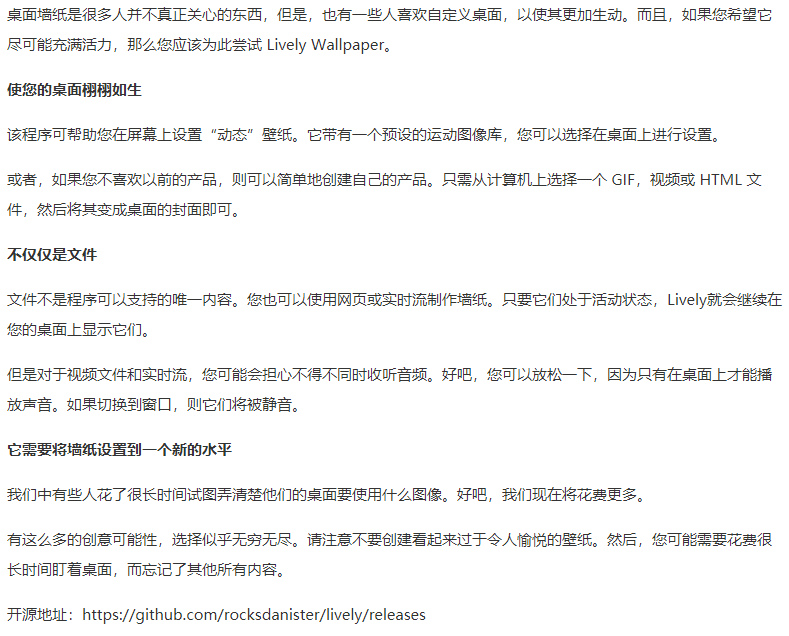 桌面墙纸是很多人并不真正关心的东西，但是，也有一些人喜欢自定义桌面，以使其更加生动。而且，如果您希望它尽可能充满活力，那么您应该为此尝试 Lively Wallpaper。

使您的桌面栩栩如生

该程序可帮助您在屏幕上设置“动态”壁纸。它带有一个预设的运动图像库，您可以选择在桌面上进行设置。

或者，如果您不喜欢以前的产品，则可以简单地创建自己的产品。只需从计算机上选择一个 GIF，视频或 HTML 文件，然后将其变成桌面的封面即可。

不仅仅是文件

文件不是程序可以支持的唯一内容。您也可以使用网页或实时流制作墙纸。只要它们处于活动状态，Lively就会继续在您的桌面上显示它们。

但是对于视频文件和实时流，您可能会担心不得不同时收听音频。好吧，您可以放松一下，因为只有在桌面上才能播放声音。如果切换到窗口，则它们将被静音。

它需要将墙纸设置到一个新的水平

我们中有些人花了很长时间试图弄清楚他们的桌面要使用什么图像。好吧，我们现在将花费更多。

有这么多的创意可能性，选择似乎无穷无尽。请注意不要创建看起来过于令人愉悦的壁纸。然后，您可能需要花费很长时间盯着桌面，而忘记了其他所有内容。

开源地址：https://github.com/rocksdanister/lively/releases